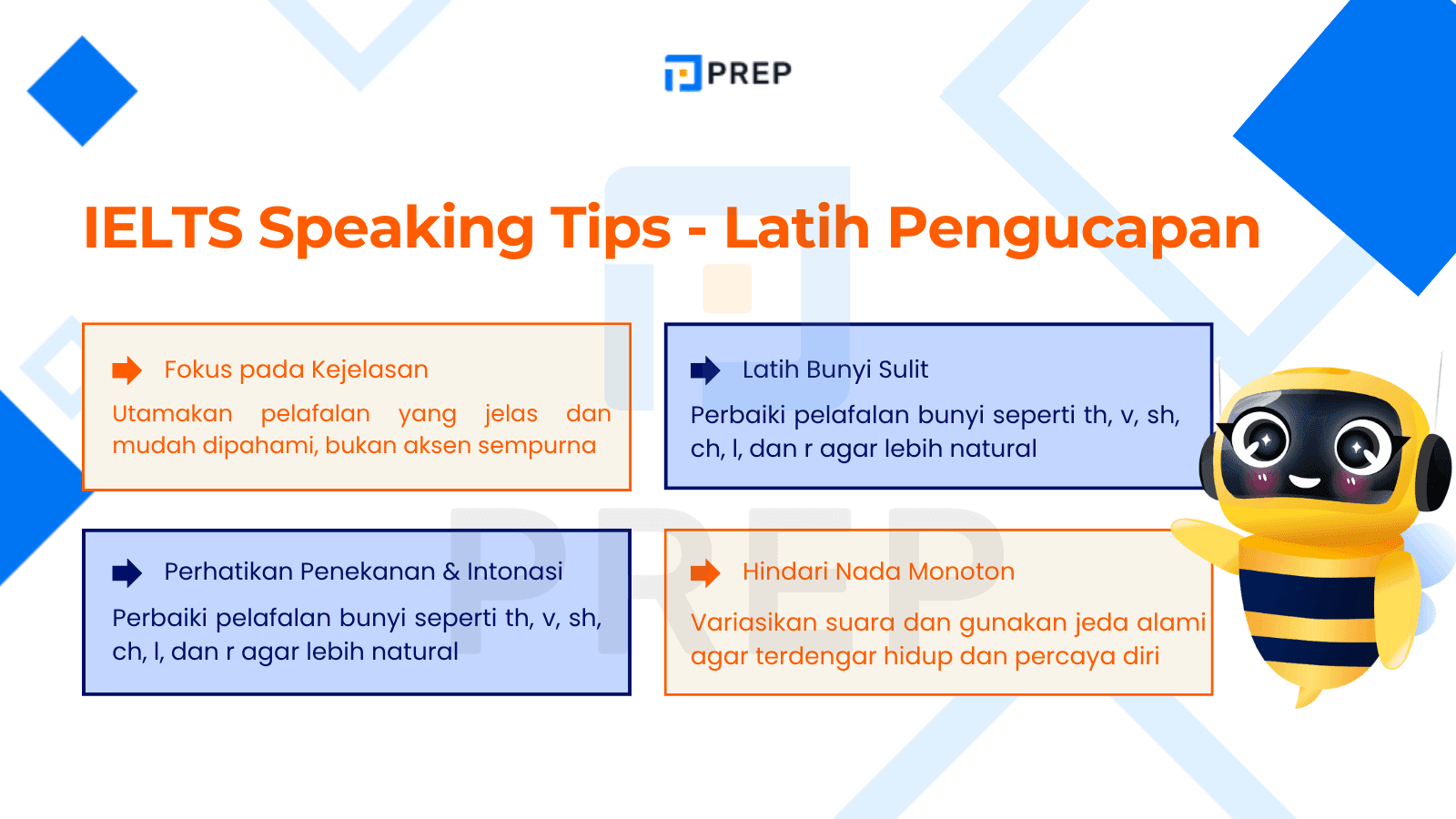 PREP

IELTS Speaking Tips - Latih Pengucapan

Fokus pada Kejelasan

Utamakan pelafalan yang jelas dan mudah dipahami, bukan aksen sempurna

Latih Bunyi Sulit

Perbaiki pelafalan bunyi seperti th, v, sh, ch, l, dan r agar lebih natural

Perhatikan Penekanan & Intonasi

Perbaiki pelafalan bunyi seperti th, v, sh, ch, l, dan r agar lebih natural

Hindari Nada Monoton

Variasikan suara dan gunakan jeda alami agar terdengar hidup dan percaya diri

PREP